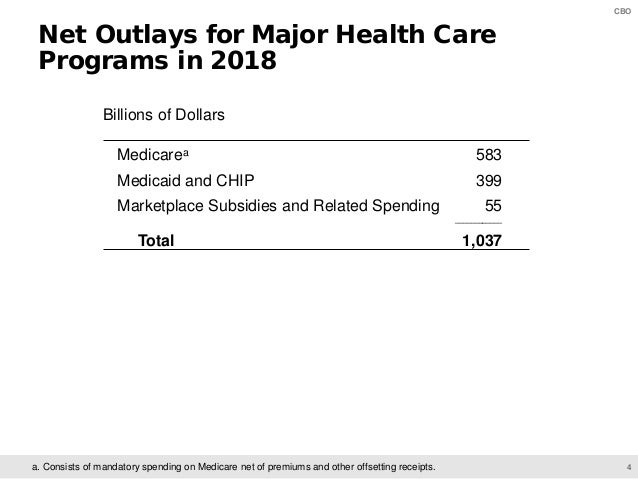 CBO

Net Outlays for Major Health Care Programs in 2018

Billions of Dollars

| | |
|---|---|
| Medicare$^a$ | 583 |
| Medicaid and CHIP | 399 |
| Marketplace Subsidies and Related Spending | 55 |
| **Total** | **1,037** |

a. Consists of mandatory spending on Medicare net of premiums and other offsetting receipts.

4